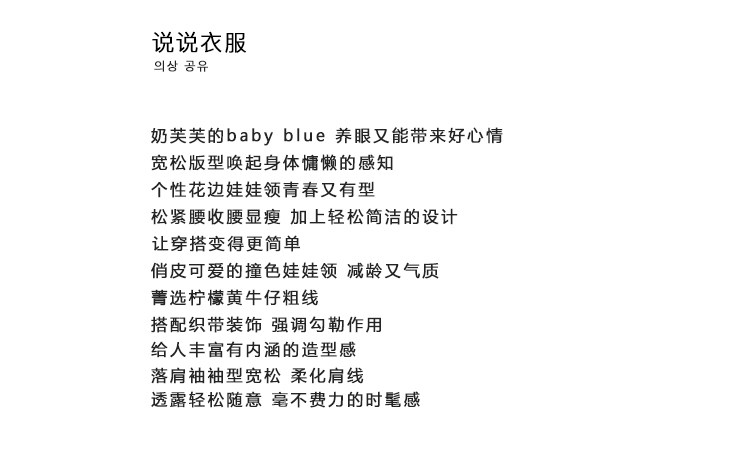 说说衣服
의상 공유

奶芙芙的baby blue 养眼又能带来好心情
宽松版型唤起身体慵懒的感知
个性花边娃娃领青春又有型
松紧腰收腰显瘦 加上轻松简洁的设计
让穿搭变得更简单
俏皮可爱的撞色娃娃领 减龄又气质
菁选柠檬黄牛仔粗线
搭配织带装饰 强调勾勒作用
给人丰富有内涵的造型感
落肩袖袖型宽松 柔化肩线
透露轻松随意 毫不费力的时髦感